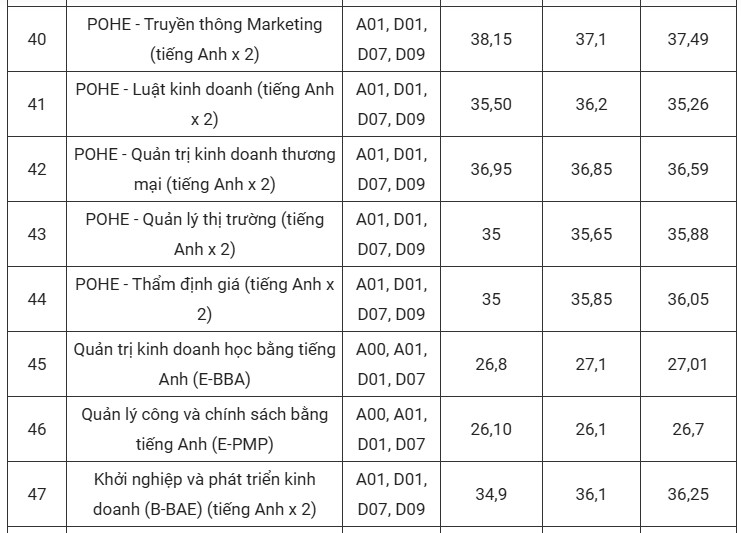 | 40 | POHE - Truyền thông Marketing (tiếng Anh x 2) | A01, D01, D07, D09 | 38,15 | 37,1 | 37,49 |
|---|---|---|---|---|---|
| 41 | POHE - Luật kinh doanh (tiếng Anh x 2) | A01, D01, D07, D09 | 35,50 | 36,2 | 35,26 |
| 42 | POHE - Quản trị kinh doanh thương mại (tiếng Anh x 2) | A01, D01, D07, D09 | 36,95 | 36,85 | 36,59 |
| 43 | POHE - Quản lý thị trường (tiếng Anh x 2) | A01, D01, D07, D09 | 35 | 35,65 | 35,88 |
| 44 | POHE - Thẩm định giá (tiếng Anh x 2) | A01, D01, D07, D09 | 35 | 35,85 | 36,05 |
| 45 | Quản trị kinh doanh học bằng tiếng Anh (E-BBA) | A00, A01, D01, D07 | 26,8 | 27,1 | 27,01 |
| 46 | Quản lý công và chính sách bằng tiếng Anh (E-PMP) | A00, A01, D01, D07 | 26,10 | 26,1 | 26,7 |
| 47 | Khởi nghiệp và phát triển kinh doanh (B-BAE) (tiếng Anh x 2) | A01, D01, D07, D09 | 34,9 | 36,1 | 36,25 |